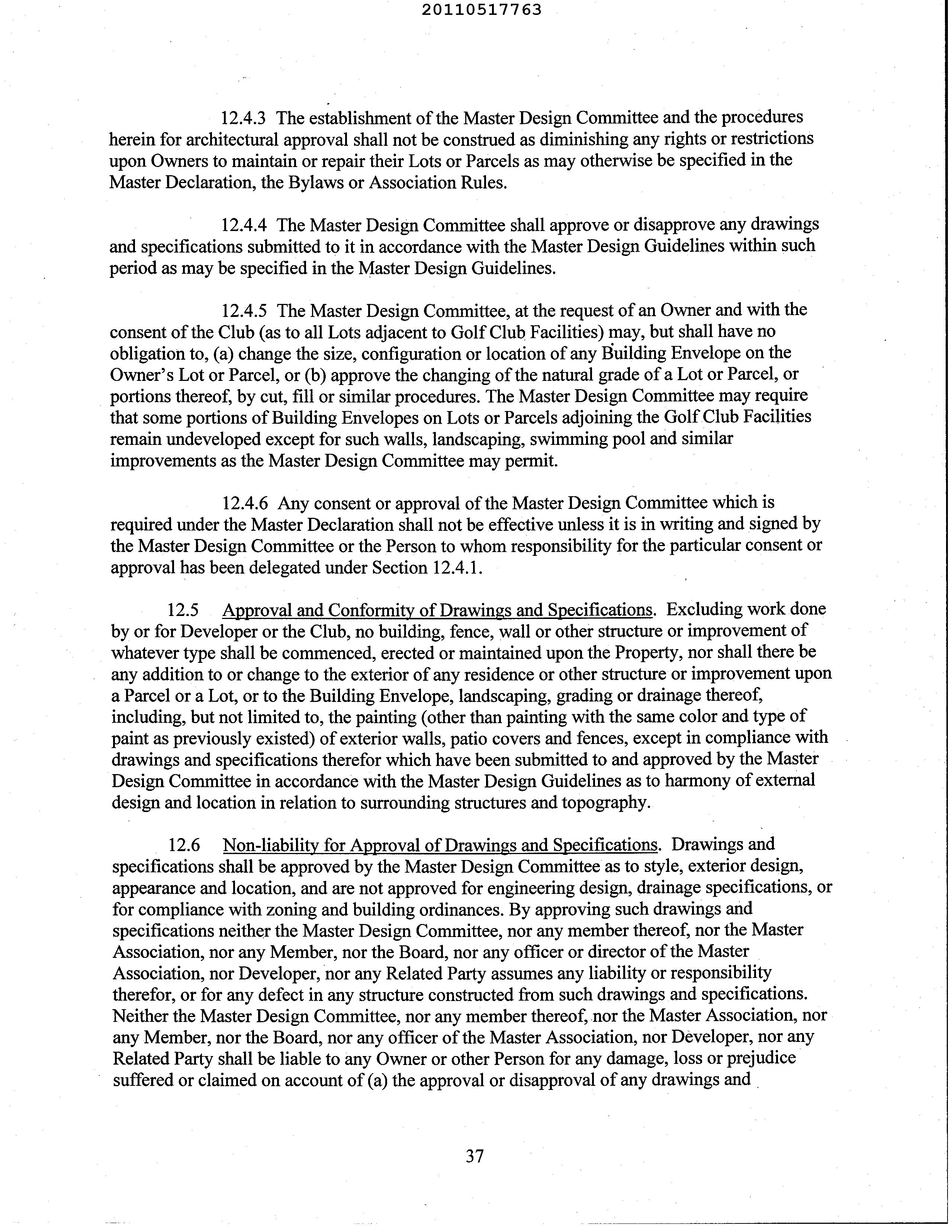 20110517763

12.4.3 The establishment of the Master Design Committee and the procedures herein for architectural approval shall not be construed as diminishing any rights or restrictions upon Owners to maintain or repair their Lots or Parcels as may otherwise be specified in the Master Declaration, the Bylaws or Association Rules.

12.4.4 The Master Design Committee shall approve or disapprove any drawings and specifications submitted to it in accordance with the Master Design Guidelines within such period as may be specified in the Master Design Guidelines.

12.4.5 The Master Design Committee, at the request of an Owner and with the consent of the Club (as to all Lots adjacent to Golf Club Facilities) may, but shall have no obligation to, (a) change the size, configuration or location of any Building Envelope on the Owner's Lot or Parcel, or (b) approve the changing of the natural grade of a Lot or Parcel, or portions thereof, by cut, fill or similar procedures. The Master Design Committee may require that some portions of Building Envelopes on Lots or Parcels adjoining the Golf Club Facilities remain undeveloped except for such walls, landscaping, swimming pool and similar improvements as the Master Design Committee may permit.

12.4.6 Any consent or approval of the Master Design Committee which is required under the Master Declaration shall not be effective unless it is in writing and signed by the Master Design Committee or the Person to whom responsibility for the particular consent or approval has been delegated under Section 12.4.1.

12.5 Approval and Conformity of Drawings and Specifications. Excluding work done by or for Developer or the Club, no building, fence, wall or other structure or improvement of whatever type shall be commenced, erected or maintained upon the Property, nor shall there be any addition to or change to the exterior of any residence or other structure or improvement upon a Parcel or a Lot, or to the Building Envelope, landscaping, grading or drainage thereof, including, but not limited to, the painting (other than painting with the same color and type of paint as previously existed) of exterior walls, patio covers and fences, except in compliance with drawings and specifications therefor which have been submitted to and approved by the Master Design Committee in accordance with the Master Design Guidelines as to harmony of external design and location in relation to surrounding structures and topography.

12.6 Non-liability for Approval of Drawings and Specifications. Drawings and specifications shall be approved by the Master Design Committee as to style, exterior design, appearance and location, and are not approved for engineering design, drainage specifications, or for compliance with zoning and building ordinances. By approving such drawings and specifications neither the Master Design Committee, nor any member thereof, nor the Master Association, nor any Member, nor the Board, nor any officer or director of the Master Association, nor Developer, nor any Related Party assumes any liability or responsibility therefor, or for any defect in any structure constructed from such drawings and specifications. Neither the Master Design Committee, nor any member thereof, nor the Master Association, nor any Member, nor the Board, nor any officer of the Master Association, nor Developer, nor any Related Party shall be liable to any Owner or other Person for any damage, loss or prejudice suffered or claimed on account of (a) the approval or disapproval of any drawings and

37